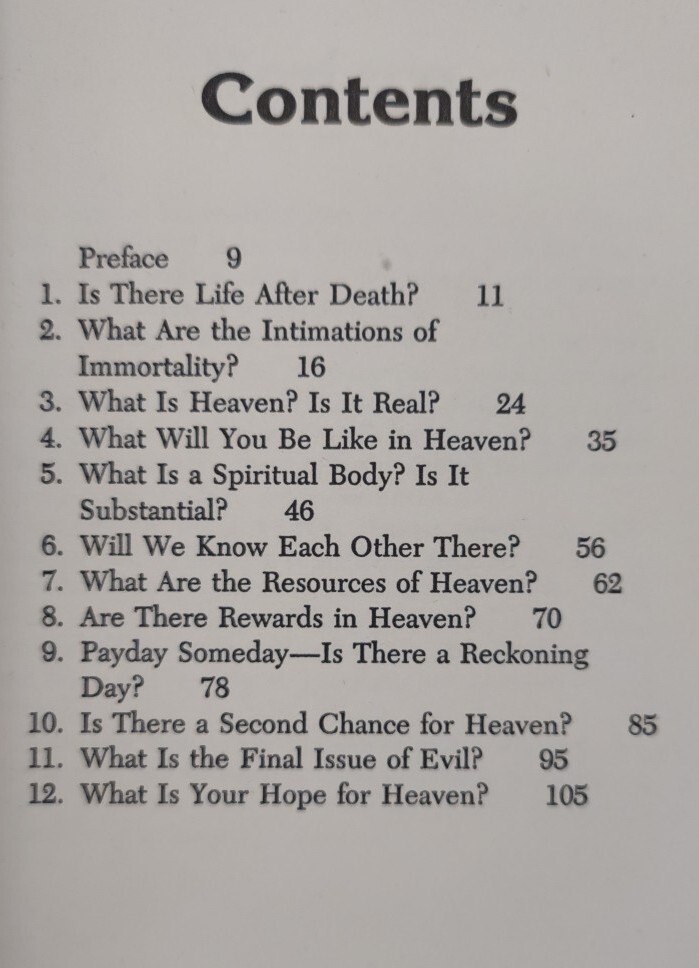 Contents

Preface 9
1. Is There Life After Death? 11
2. What Are the Intimations of Immortality? 16
3. What Is Heaven? Is It Real? 24
4. What Will You Be Like in Heaven? 35
5. What Is a Spiritual Body? Is It Substantial? 46
6. Will We Know Each Other There? 56
7. What Are the Resources of Heaven? 62
8. Are There Rewards in Heaven? 70
9. Payday Someday—Is There a Reckoning Day? 78
10. Is There a Second Chance for Heaven? 85
11. What Is the Final Issue of Evil? 95
12. What Is Your Hope for Heaven? 105